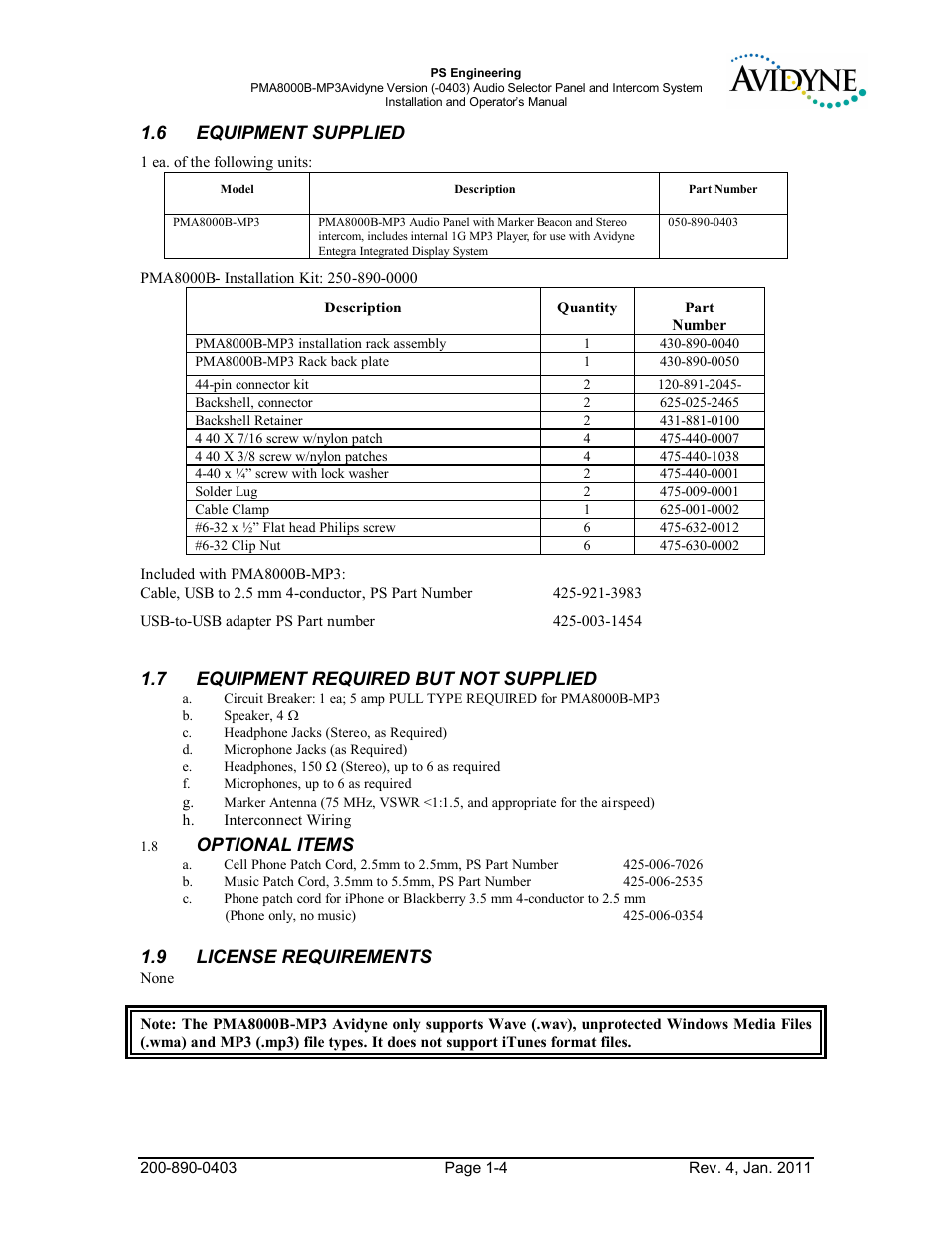 PS Engineering
PMA8000B-MP3Avidyne Version (-0403) Audio Selector Panel and Intercom System
Installation and Operator's Manual

AVIDYNE

1.6 EQUIPMENT SUPPLIED

1 ea. of the following units:

| Model | Description | Part Number |
|---|---|---|
| PMA8000B-MP3 | PMA8000B-MP3 Audio Panel with Marker Beacon and Stereo intercom, includes internal 1G MP3 Player, for use with Avidyne Entegra Integrated Display System | 050-890-0403 |

PMA8000B- Installation Kit: 250-890-0000

| Description | Quantity | Part Number |
|---|---|---|
| PMA8000B-MP3 installation rack assembly | 1 | 430-890-0040 |
| PMA8000B-MP3 Rack back plate | 1 | 430-890-0050 |
| 44-pin connector kit | 2 | 120-891-2045- |
| Backshell, connector | 2 | 625-025-2465 |
| Backshell Retainer | 2 | 431-881-0100 |
| 4 40 X 7/16 screw w/nylon patch | 4 | 475-440-0007 |
| 4 40 X 3/8 screw w/nylon patches | 4 | 475-440-1038 |
| 4-40 x ¼" screw with lock washer | 2 | 475-440-0001 |
| Solder Lug | 2 | 475-009-0001 |
| Cable Clamp | 1 | 625-001-0002 |
| #6-32 x ½" Flat head Philips screw | 6 | 475-632-0012 |
| #6-32 Clip Nut | 6 | 475-630-0002 |

Included with PMA8000B-MP3:
Cable, USB to 2.5 mm 4-conductor, PS Part Number 425-921-3983

USB-to-USB adapter PS Part number 425-003-1454

1.7 EQUIPMENT REQUIRED BUT NOT SUPPLIED
a. Circuit Breaker: 1 ea; 5 amp PULL TYPE REQUIRED for PMA8000B-MP3
b. Speaker, 4 Ω
c. Headphone Jacks (Stereo, as Required)
d. Microphone Jacks (as Required)
e. Headphones, 150 Ω (Stereo), up to 6 as required
f. Microphones, up to 6 as required
g. Marker Antenna (75 MHz, VSWR <1:1.5, and appropriate for the airspeed)
h. Interconnect Wiring

1.8 OPTIONAL ITEMS
a. Cell Phone Patch Cord, 2.5mm to 2.5mm, PS Part Number 425-006-7026
b. Music Patch Cord, 3.5mm to 5.5mm, PS Part Number 425-006-2535
c. Phone patch cord for iPhone or Blackberry 3.5 mm 4-conductor to 2.5 mm (Phone only, no music) 425-006-0354

1.9 LICENSE REQUIREMENTS
None

Note: The PMA8000B-MP3 Avidyne only supports Wave (.wav), unprotected Windows Media Files (.wma) and MP3 (.mp3) file types. It does not support iTunes format files.

200-890-0403 Page 1-4 Rev. 4, Jan. 2011